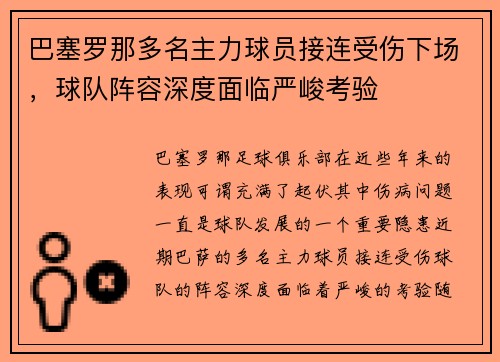 巴塞罗那多名主力球员接连受伤下场，球队阵容深度面临严峻考验

巴塞罗那足球俱乐部在近些年来的表现可谓充满了起伏其中伤病问题一直是球队发展的一个重要隐患近期巴萨的多名主力球员接连受伤球队的阵容深度面临着严峻的考验随